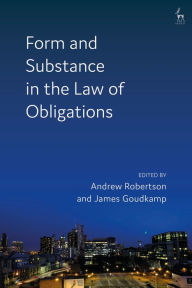 Form and Substance in the Law of Obligations

EDITED BY
Andrew Robertson
and James Goudkamp